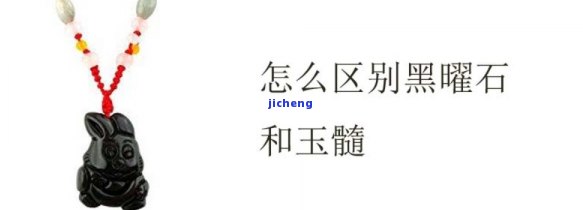 怎么区别黑曜石

jicheng

和玉髓